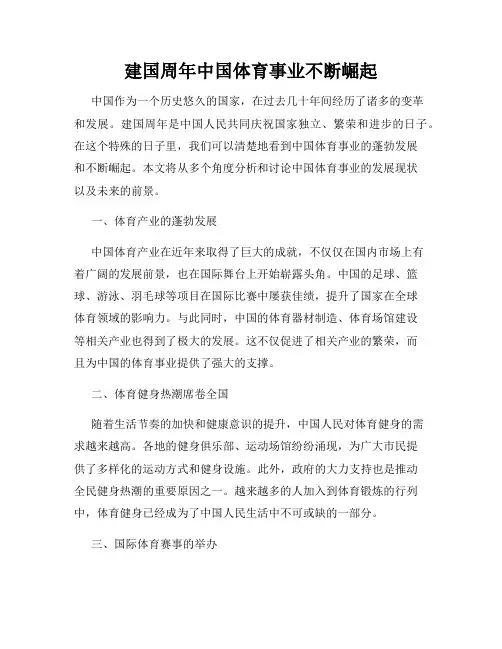 建国周年中国体育事业不断崛起

中国作为一个历史悠久的国家，在过去几十年间经历了诸多的变革和发展。建国周年是中国人民共同庆祝国家独立、繁荣和进步的日子。在这个特殊的日子里，我们可以清楚地看到中国体育事业的蓬勃发展和不断崛起。本文将从多个角度分析和讨论中国体育事业的发展现状以及未来的前景。

一、体育产业的蓬勃发展

中国体育产业在近年来取得了巨大的成就，不仅仅在国内市场上有着广阔的发展前景，也在国际舞台上开始崭露头角。中国的足球、篮球、游泳、羽毛球等项目在国际比赛中屡获佳绩，提升了国家在全球体育领域的影响力。与此同时，中国的体育器材制造、体育场馆建设等相关产业也得到了极大的发展。这不仅促进了相关产业的繁荣，而且为中国的体育事业提供了强大的支撑。

二、体育健身热潮席卷全国

随着生活节奏的加快和健康意识的提升，中国人民对体育健身的需求越来越高。各地的健身俱乐部、运动场馆纷纷涌现，为广大市民提供了多样化的运动方式和健身设施。此外，政府的大力支持也是推动全民健身热潮的重要原因之一。越来越多的人加入到体育锻炼的行列中，体育健身已经成为了中国人民生活中不可或缺的一部分。

三、国际体育赛事的举办